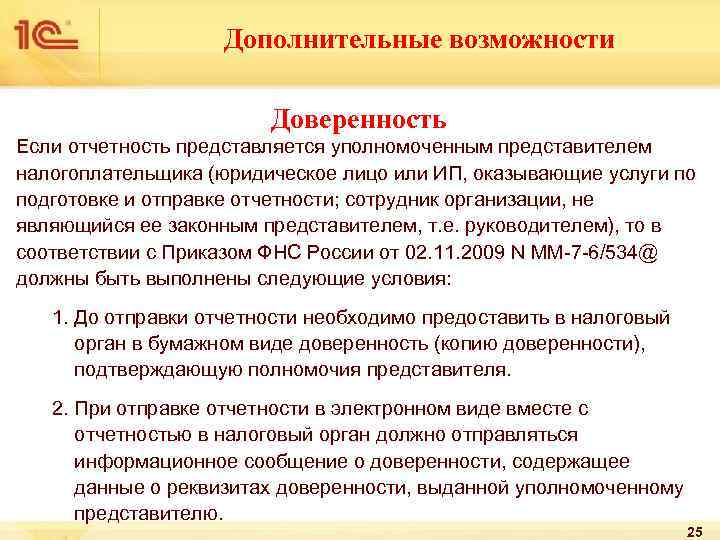 1С

Дополнительные возможности

Доверенность

Если отчетность представляется уполномоченным представителем налогоплательщика (юридическое лицо или ИП, оказывающие услуги по подготовке и отправке отчетности; сотрудник организации, не являющийся ее законным представителем, т.е. руководителем), то в соответствии с Приказом ФНС России от 02.11.2009 N ММ-7-6/534@ должны быть выполнены следующие условия:

1. До отправки отчетности необходимо предоставить в налоговый орган в бумажном виде доверенность (копию доверенности), подтверждающую полномочия представителя.

2. При отправке отчетности в электронном виде вместе с отчетностью в налоговый орган должно отправляться информационное сообщение о доверенности, содержащее данные о реквизитах доверенности, выданной уполномоченному представителю.

25